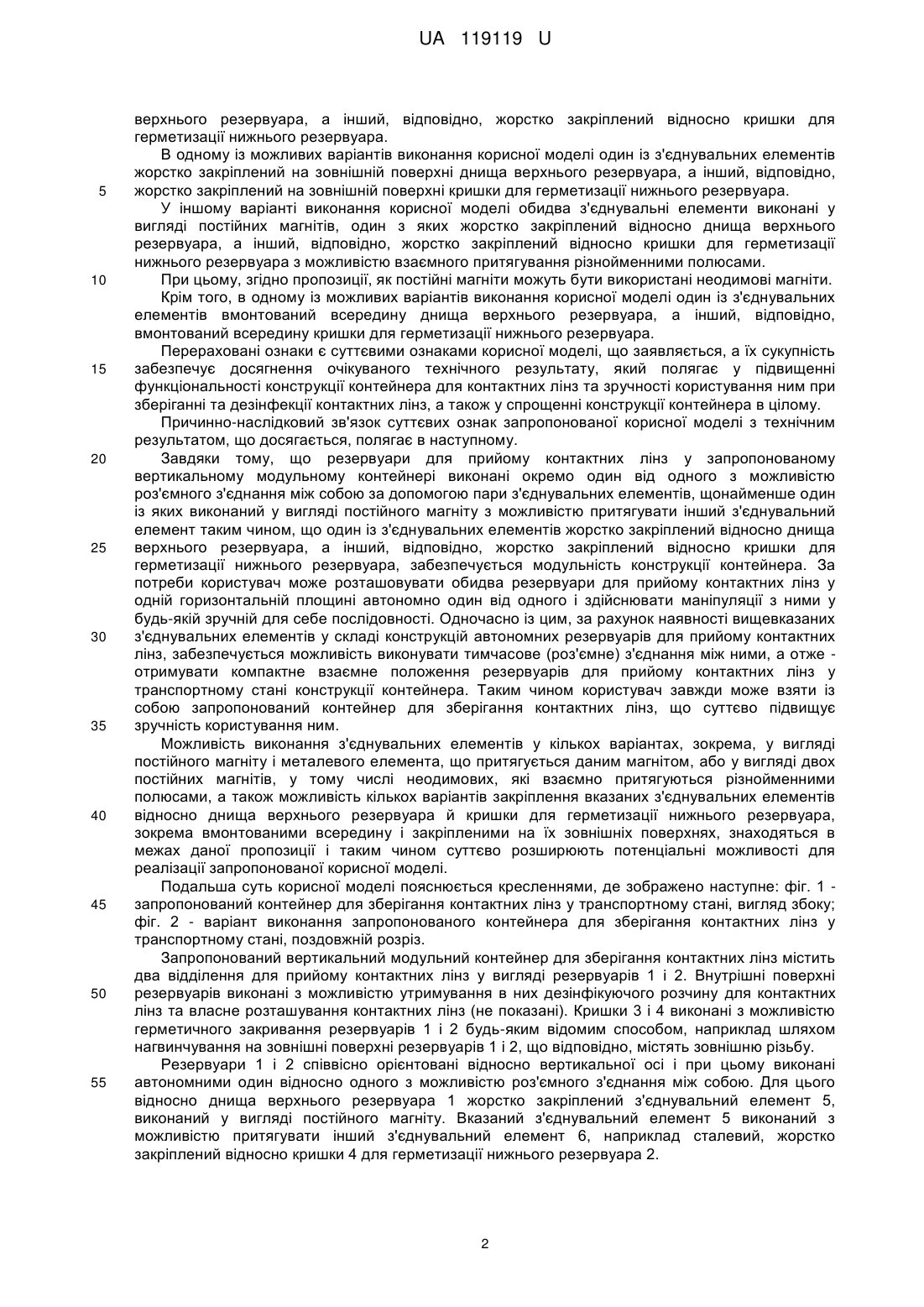 UA 119119 U

верхнього резервуара, а інший, відповідно, жорстко закріплений відносно кришки для герметизації нижнього резервуара.

В одному із можливих варіантів виконання корисної моделі один із з'єднувальних елементів жорстко закріплений на зовнішній поверхні днища верхнього резервуара, а інший, відповідно, 5 жорстко закріплений на зовнішній поверхні кришки для герметизації нижнього резервуара.

У іншому варіанті виконання корисної моделі обидва з'єднувальні елементи виконані у вигляді постійних магнітів, один з яких жорстко закріплений відносно днища верхнього резервуара, а інший, відповідно, жорстко закріплений відносно кришки для герметизації нижнього резервуара з можливістю взаємного притягування різнойменними полюсами.

10 При цьому, згідно пропозиції, як постійні магніти можуть бути використані неодимові магніти.

Крім того, в одному із можливих варіантів виконання корисної моделі один із з'єднувальних елементів вмонтований всередину днища верхнього резервуара, а інший, відповідно, вмонтований всередину кришки для герметизації нижнього резервуара.

Перераховані ознаки є суттєвими ознаками корисної моделі, що заявляється, а їх сукупність 15 забезпечує досягнення очікуваного технічного результату, який полягає у підвищенні функціональності конструкції контейнера для контактних лінз та зручності користування ним при зберіганні та дезінфекції контактних лінз, а також у спрощенні конструкції контейнера в цілому.

Причинно-наслідковий зв'язок суттєвих ознак запропонованої корисної моделі з технічним результатом, що досягається, полягає в наступному.

20 Завдяки тому, що резервуари для прийому контактних лінз у запропонованому вертикальному модульному контейнері виконані окремо один від одного з можливістю роз'ємного з'єднання між собою за допомогою пари з'єднувальних елементів, щонайменше один із яких виконаний у вигляді постійного магніту з можливістю притягувати інший з'єднувальний елемент таким чином, що один із з'єднувальних елементів жорстко закріплений відносно днища 25 верхнього резервуара, а інший, відповідно, жорстко закріплений відносно кришки для герметизації нижнього резервуара, забезпечується модульність конструкції контейнера. За потреби користувач може розташовувати обидва резервуари для прийому контактних лінз у одній горизонтальній площині автономно один від одного і здійснювати маніпуляції з ними у будь-якій зручній для себе послідовності. Одночасно із цим, за рахунок наявності вищевказаних 30 з'єднувальних елементів у складі конструкцій автономних резервуарів для прийому контактних лінз, забезпечується можливість виконувати тимчасове (роз'ємне) з'єднання між ними, а отже - отримувати компактне взаємне положення резервуарів для прийому контактних лінз у транспортному стані конструкції контейнера. Таким чином користувач завжди може взяти із собою запропонований контейнер для зберігання контактних лінз, що суттєво підвищує 35 зручність користування ним.

Можливість виконання з'єднувальних елементів у кількох варіантах, зокрема, у вигляді постійного магніту і металевого елемента, що притягується даним магнітом, або у вигляді двох постійних магнітів, у тому числі неодимових, які взаємно притягуються різнойменними полюсами, а також можливість кількох варіантів закріплення вказаних з'єднувальних елементів 40 відносно днища верхнього резервуара й кришки для герметизації нижнього резервуара, зокрема вмонтованими всередину і закріпленими на їх зовнішніх поверхнях, знаходяться в межах даної пропозиції і таким чином суттєво розширюють потенціальні можливості для реалізації запропонованої корисної моделі.

Подальша суть корисної моделі пояснюється кресленнями, де зображено наступне: фіг. 1 - 45 запропонований контейнер для зберігання контактних лінз у транспортному стані, вигляд збоку; фіг. 2 - варіант виконання запропонованого контейнера для зберігання контактних лінз у транспортному стані, поздовжній розріз.

Запропонований вертикальний модульний контейнер для зберігання контактних лінз містить два відділення для прийому контактних лінз у вигляді резервуарів 1 і 2. Внутрішні поверхні 50 резервуарів виконані з можливістю утримування в них дезінфікуючого розчину для контактних лінз та власне розташування контактних лінз (не показані). Кришки 3 і 4 виконані з можливістю герметичного закривання резервуарів 1 і 2 будь-яким відомим способом, наприклад шляхом нагвинчування на зовнішні поверхні резервуарів 1 і 2, що відповідно, містять зовнішню різьбу.

Резервуари 1 і 2 співвісно орієнтовані відносно вертикальної осі і при цьому виконані 55 автономними один відносно одного з можливістю роз'ємного з'єднання між собою. Для цього відносно днища верхнього резервуара 1 жорстко закріплений з'єднувальний елемент 5, виконаний у вигляді постійного магніту. Вказаний з'єднувальний елемент 5 виконаний з можливістю притягувати інший з'єднувальний елемент 6, наприклад сталевий, жорстко закріплений відносно кришки 4 для герметизації нижнього резервуара 2.

2